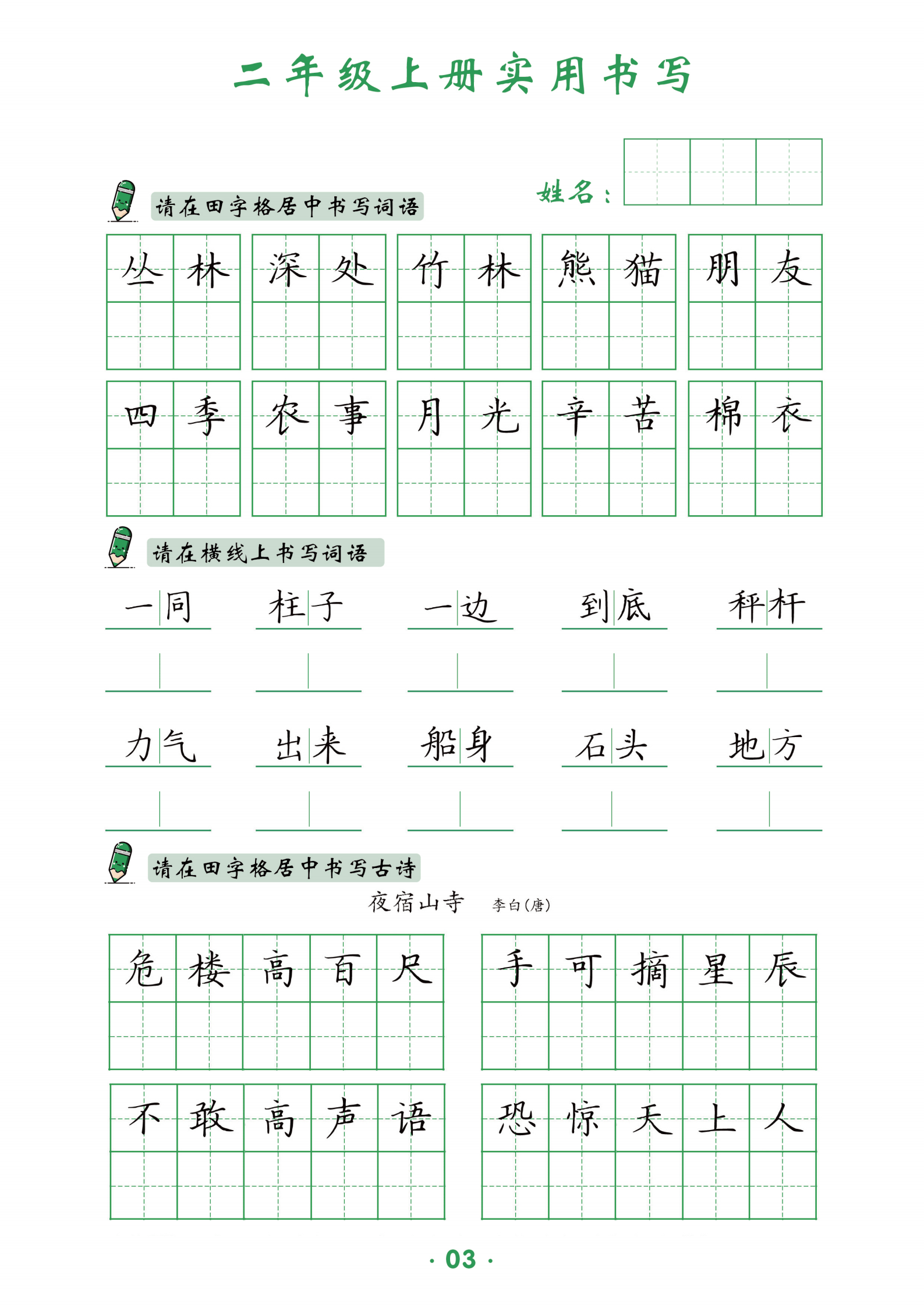 二年级上册实用书写

姓名：

请在田字格居中书写词语

丛林 深处 竹林 熊猫 朋友

四季 农事 月光 辛苦 棉衣

请在横线上书写词语

一同 柱子 一边 到底 秤杆

力气 出来 船身 石头 地方

请在田字格居中书写古诗

夜宿山寺 李白(唐)

危楼高百尺 手可摘星辰

不敢高声语 恐惊天上人

· 03 ·